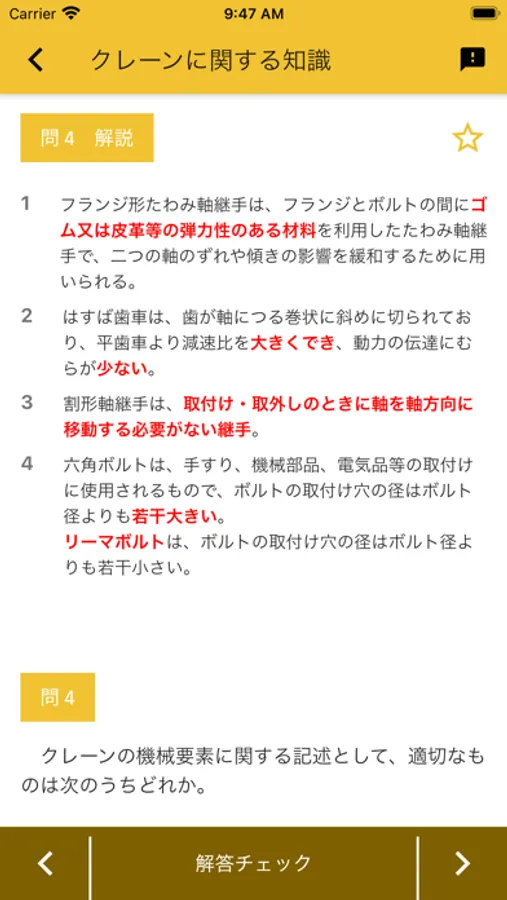 Carrier 9:47 AM

クレーンに関する知識

問４　解説

1 フランジ形たわみ軸継手は、フランジとボルトの間にゴム又は皮革等の弾力性のある材料を利用したたわみ軸継手で、二つの軸のずれや傾きの影響を緩和するために用いられる。

2 はすば歯車は、歯が軸につる巻状に斜めに切られており、平歯車より減速比を大きくでき、動力の伝達にむらが少ない。

3 割形軸継手は、取付け・取外しのときに軸を軸方向に移動する必要がない継手。

4 六角ボルトは、手すり、機械部品、電気品等の取付けに使用されるもので、ボルトの取付け穴の径はボルト径よりも若干大きい。
リーマボルトは、ボルトの取付け穴の径はボルト径よりも若干小さい。

問４

クレーンの機械要素に関する記述として、適切なものは次のうちどれか。

解答チェック